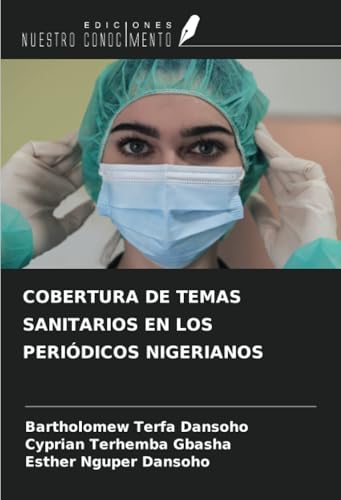 EDICIONES
NUESTRO CONOCIMENTO

COBERTURA DE TEMAS SANITARIOS EN LOS PERIÓDICOS NIGERIANOS

Bartholomew Terfa Dansoho
Cyprian Terhemba Gbasha
Esther Nguper Dansoho